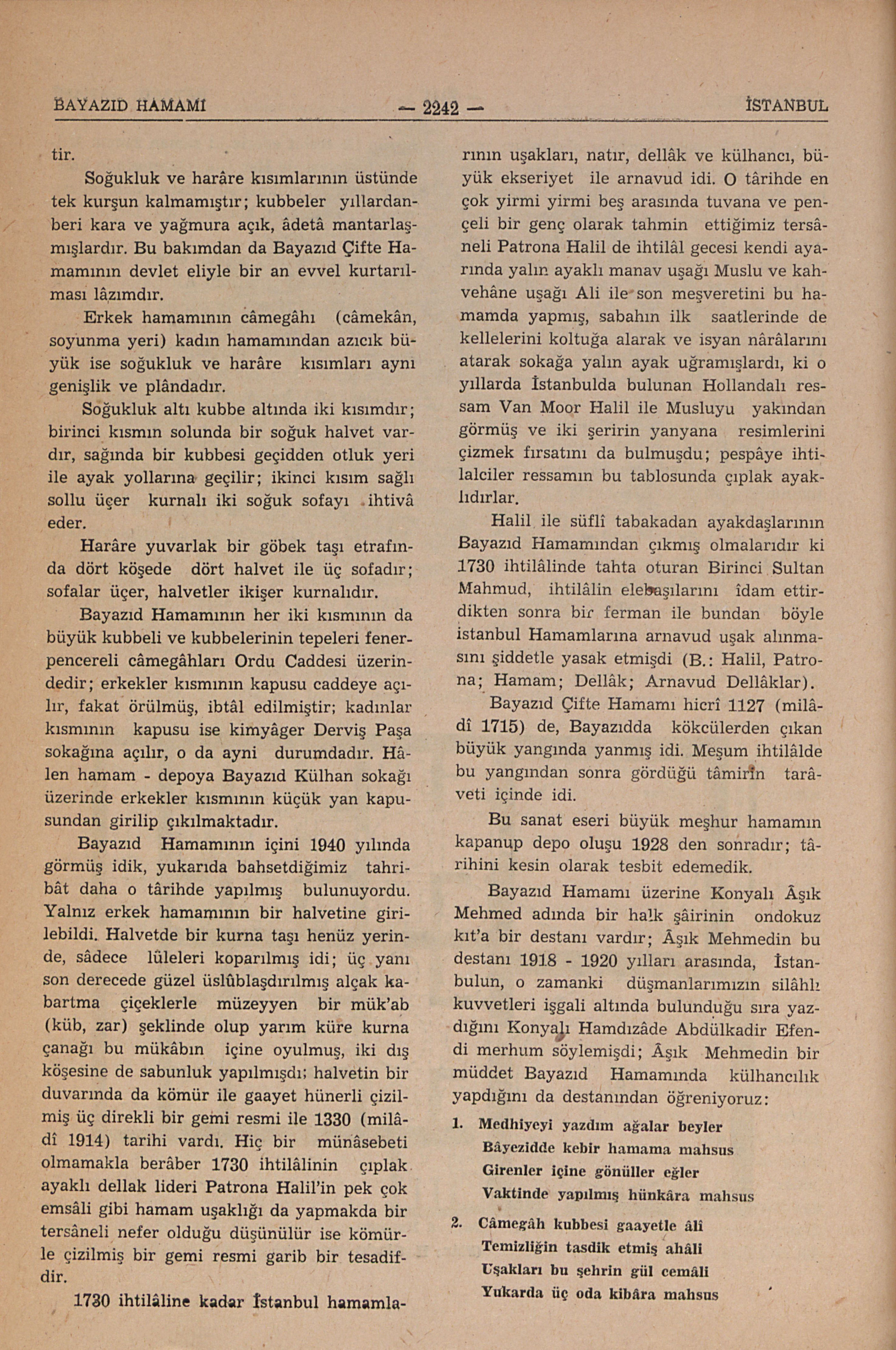 BAYAZID HAMAMI — 2242 — İSTANBUL

tir.

Soğukluk ve harâre kısımlarının üstünde tek kurşun kalmamıştır; kubbeler yıllardanberi kara ve yağmura açık, âdetâ mantarlaşmışlardır. Bu bakımdan da Bayazıd Çifte Hamamının devlet eliyle bir an evvel kurtarılması lâzımdır.

Erkek hamamının câmegâhı (câmekân, soyunma yeri) kadın hamamından azıcık büyük ise soğukluk ve harâre kısımları aynı genişlik ve plândadır.

Soğukluk altı kubbe altında iki kısımdır; birinci kısmın solunda bir soğuk halvet vardır, sağında bir kubbesi geçidden otluk yeri ile ayak yollarına geçilir; ikinci kısım sağlı sollu üçer kurnalı iki soğuk sofayı ihtivâ eder.

Harâre yuvarlak bir göbek taşı etrafında dört köşede dört halvet ile üç sofadır; sofalar üçer, halvetler ikişer kurnalıdır.

Bayazıd Hamamının her iki kısmının da büyük kubbeli ve kubbelerinin tepeleri fenerpencereli câmegâhları Ordu Caddesi üzerindedir; erkekler kısmının kapusu caddeye açılır, fakat örülmüş, ibtâl edilmiştir; kadınlar kısmının kapusu ise kimyâger Derviş Paşa sokağına açılır, o da ayni durumdadır. Hâlen hamam - depoya Bayazıd Külhan sokağı üzerinde erkekler kısmının küçük yan kapusundan girilip çıkılmaktadır.

Bayazıd Hamamının içini 1940 yılında görmüş idik, yukarıda bahsetdiğimiz tahribât daha o târihde yapılmış bulunuyordu. Yalnız erkek hamamının bir halvetine girilebildi. Halvetde bir kurna taşı henüz yerinde, sâdece lüleleri koparılmış idi; üç yanı son derecede güzel üslûblaşdırılmış alçak kabartma çiçeklerle müzeyyen bir mük'ab (küb, zar) şeklinde olup yarım küre kurna çanağı bu mükâbın içine oyulmuş, iki dış köşesine de sabunluk yapılmışdı; halvetin bir duvarında da kömür ile gaayet hünerli çizilmiş üç direkli bir gemi resmi ile 1330 (milâdî 1914) tarihi vardı. Hiç bir münâsebeti olmamakla berâber 1730 ihtilâlinin çıplak ayaklı dellak lideri Patrona Halil'in pek çok emsâli gibi hamam uşaklığı da yapmakda bir tersâneli nefer olduğu düşünülür ise kömürle çizilmiş bir gemi resmi garib bir tesadifdir.

1730 ihtilâline kadar İstanbul hamamlarının uşakları, natır, dellâk ve külhancı, büyük ekseriyet ile arnavud idi. O târihde en çok yirmi yirmi beş arasında tuvana ve pençeli bir genç olarak tahmin ettiğimiz tersâneli Patrona Halil de ihtilâl gecesi kendi ayarında yalın ayaklı manav uşağı Muslu ve kahvehâne uşağı Ali ile son meşveretini bu hamamda yapmış, sabahın ilk saatlerinde de kellelerini koltuğa alarak ve isyan nârâlarını atarak sokağa yalın ayak uğramışlardı, ki o yıllarda İstanbulda bulunan Hollandalı ressam Van Moor Halil ile Musluyu yakından görmüş ve iki şeririn yanyana resimlerini çizmek fırsatını da bulmuşdu; pespâye ihtilalciler ressamın bu tablosunda çıplak ayaklıdırlar.

Halil ile süflî tabakadan ayakdaşlarının Bayazıd Hamamından çıkmış olmalarıdır ki 1730 ihtilâlinde tahta oturan Birinci Sultan Mahmud, ihtilâlin elebaşılarını îdam ettirdikten sonra bir ferman ile bundan böyle istanbul Hamamlarına arnavud uşak alınmasını şiddetle yasak etmişdi (B.: Halil, Patrona; Hamam; Dellâk; Arnavud Dellâklar).

Bayazıd Çifte Hamamı hicrî 1127 (milâdî 1715) de, Bayazıdda kökcülerden çıkan büyük yangında yanmış idi. Meşum ihtilâlde bu yangından sonra gördüğü tâmirin tarâveti içinde idi.

Bu sanat eseri büyük meşhur hamamın kapanup depo oluşu 1928 den sonradır; târihini kesin olarak tesbit edemedik.

Bayazıd Hamamı üzerine Konyalı Âşık Mehmed adında bir halk şâirinin ondokuz kıt'a bir destanı vardır; Âşık Mehmedin bu destanı 1918 - 1920 yılları arasında, İstanbulun, o zamanki düşmanlarımızın silâhlı kuvvetleri işgali altında bulunduğu sıra yazdığını Konyalı Hamdızâde Abdülkadir Efendi merhum söylemişdi; Âşık Mehmedin bir müddet Bayazıd Hamamında külhancılık yapdığını da destanından öğreniyoruz:

1. Medhiyeyi yazdım ağalar beyler
Bâyezidde kebir hamama mahsus
Girenler içine gönüller eğler
Vaktinde yapılmış hünkâra mahsus

2. Câmegâh kubbesi gaayetle âlî
Temizliğin tasdik etmiş ahâli
Uşakları bu şehrin gül cemâli
Yukarda üç oda kibâra mahsus